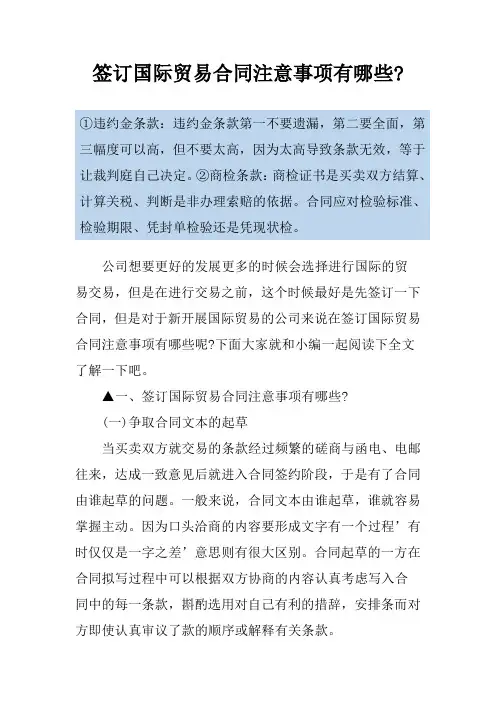 签订国际贸易合同注意事项有哪些?

①违约金条款：违约金条款第一不要遗漏，第二要全面，第三幅度可以高，但不要太高，因为太高导致条款无效，等于让裁判庭自己决定。②商检条款：商检证书是买卖双方结算、计算关税、判断是非办理索赔的依据。合同应对检验标准、检验期限、凭封单检验还是凭现状检。

公司想要更好的发展更多的时候会选择进行国际的贸易交易，但是在进行交易之前，这个时候最好是先签订一下合同，但是对于新开展国际贸易的公司来说在签订国际贸易合同注意事项有哪些呢?下面大家就和小编一起阅读下全文了解一下吧。

▲一、签订国际贸易合同注意事项有哪些?

(一)争取合同文本的起草

当买卖双方就交易的条款经过频繁的磋商与函电、电邮往来，达成一致意见后就进入合同签约阶段，于是有了合同由谁起草的问题。一般来说，合同文本由谁起草，谁就容易掌握主动。因为口头洽商的内容要形成文字有一个过程’有时仅仅是一字之差’意思则有很大区别。合同起草的一方在合同拟写过程中可以根据双方协商的内容认真考虑写入合同中的每一条款，斟酌选用对自己有利的措辞，安排条而对方即使认真审议了款的顺序或解释有关条款。